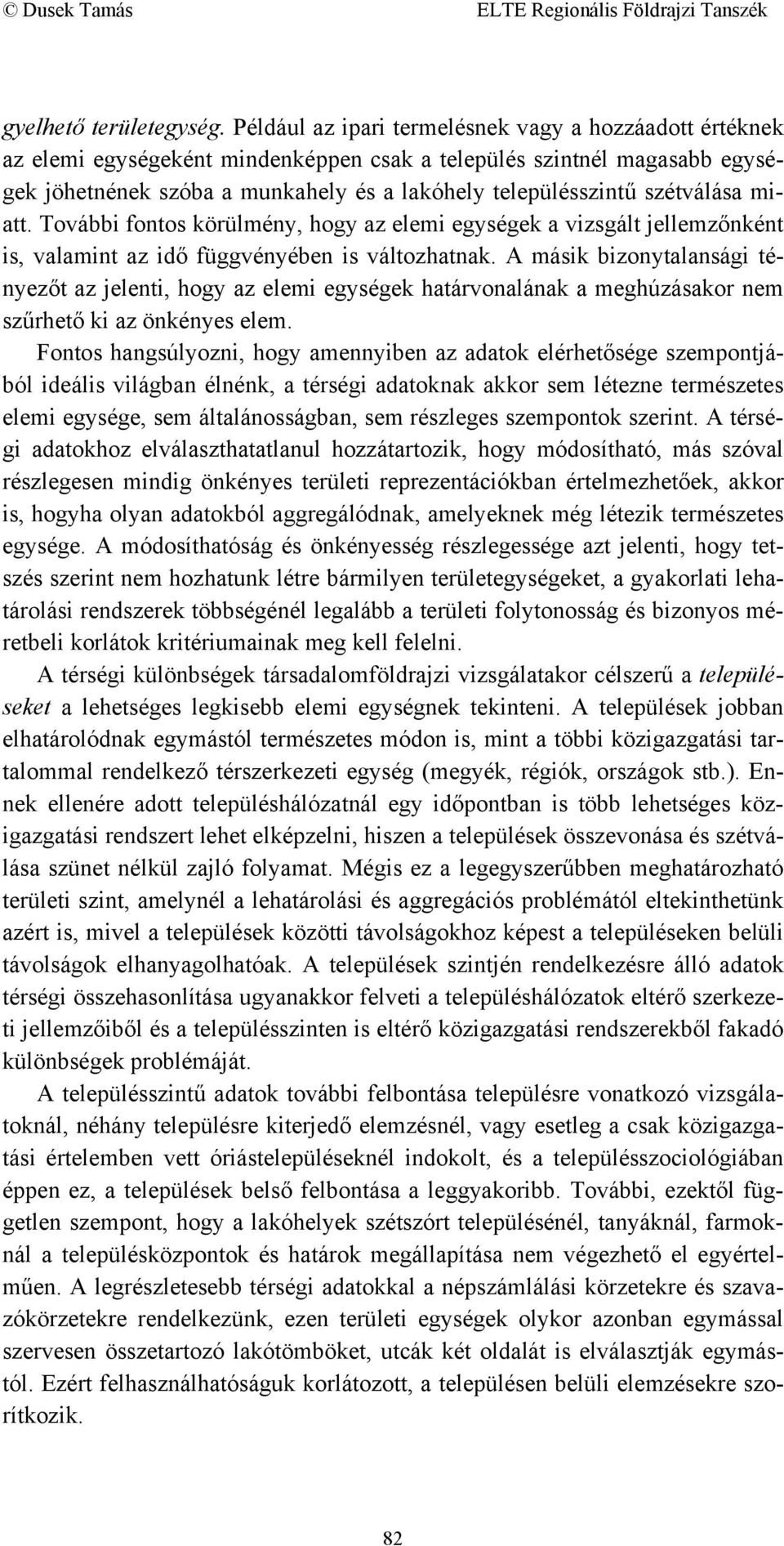 © Dusek Tamás ELTE Regionális Földrajzi Tanszék

gyelhető területegység. Például az ipari termelésnek vagy a hozzáadott értéknek az elemi egységeként mindenképpen csak a település szintnél magasabb egységek jöhetnének szóba a munkahely és a lakóhely településszintű szétválása miatt. További fontos körülmény, hogy az elemi egységek a vizsgált jellemzőnként is, valamint az idő függvényében is változhatnak. A másik bizonytalansági tényezőt az jelenti, hogy az elemi egységek határvonalának a meghúzásakor nem szűrhető ki az önkényes elem.

Fontos hangsúlyozni, hogy amennyiben az adatok elérhetősége szempontjából ideális világban élnénk, a térségi adatoknak akkor sem létezne természetes elemi egysége, sem általánosságban, sem részleges szempontok szerint. A térségi adatokhoz elválaszthatatlanul hozzátartozik, hogy módosítható, más szóval részlegesen mindig önkényes területi reprezentációkban értelmezhetőek, akkor is, hogyha olyan adatokból aggregálódnak, amelyeknek még létezik természetes egysége. A módosíthatóság és önkényesség részlegessége azt jelenti, hogy tetszés szerint nem hozhatunk létre bármilyen területegységeket, a gyakorlati lehatárolási rendszerek többségénél legalább a területi folytonosság és bizonyos méretbeli korlátok kritériumainak meg kell felelni.

A térségi különbségek társadalomföldrajzi vizsgálatakor célszerű a településeket a lehetséges legkisebb elemi egységnek tekinteni. A települések jobban elhatárolódnak egymástól természetes módon is, mint a többi közigazgatási tartalommal rendelkező térszerkezeti egység (megyék, régiók, országok stb.). Ennek ellenére adott településhálózatnál egy időpontban is több lehetséges közigazgatási rendszert lehet elképzelni, hiszen a települések összevonása és szétválása szünet nélkül zajló folyamat. Mégis ez a legegyszerűbben meghatározható területi szint, amelynél a lehatárolási és aggregációs problémától eltekinthetünk azért is, mivel a települések közötti távolságokhoz képest a településeken belüli távolságok elhanyagolhatóak. A települések szintjén rendelkezésre álló adatok térségi összehasonlítása ugyanakkor felveti a településhálózatok eltérő szerkezeti jellemzőiből és a településszinten is eltérő közigazgatási rendszerekből fakadó különbségek problémáját.

A településszintű adatok további felbontása településre vonatkozó vizsgálatoknál, néhány településre kiterjedő elemzésnél, vagy esetleg a csak közigazgatási értelemben vett óriástelepüléseknél indokolt, és a településszociológiában éppen ez, a települések belső felbontása a leggyakoribb. További, ezektől független szempont, hogy a lakóhelyek szétszórt településénél, tanyáknál, farmoknál a településközpontok és határok megállapítása nem végezhető el egyértelműen. A legrészletesebb térségi adatokkal a népszámlálási körzetekre és szavazókörzetekre rendelkezünk, ezen területi egységek olykor azonban egymással szervesen összetartozó lakótömböket, utcák két oldalát is elválasztják egymástól. Ezért felhasználhatóságuk korlátozott, a településen belüli elemzésekre szorítkozik.

82